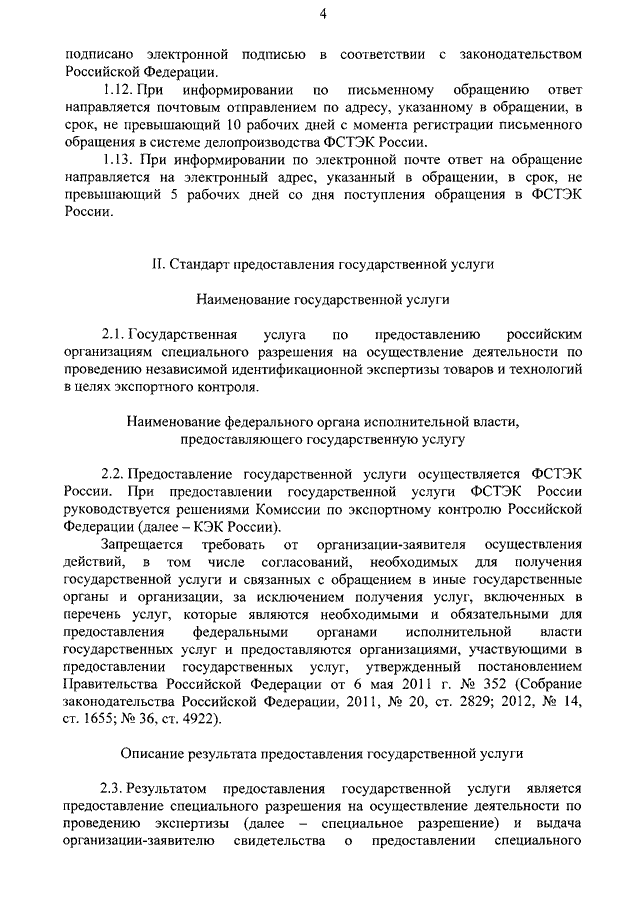 4

подписано электронной подписью в соответствии с законодательством Российской Федерации.

1.12. При информировании по письменному обращению ответ направляется почтовым отправлением по адресу, указанному в обращении, в срок, не превышающий 10 рабочих дней с момента регистрации письменного обращения в системе делопроизводства ФСТЭК России.

1.13. При информировании по электронной почте ответ на обращение направляется на электронный адрес, указанный в обращении, в срок, не превышающий 5 рабочих дней со дня поступления обращения в ФСТЭК России.

II. Стандарт предоставления государственной услуги

Наименование государственной услуги

2.1. Государственная услуга по предоставлению российским организациям специального разрешения на осуществление деятельности по проведению независимой идентификационной экспертизы товаров и технологий в целях экспортного контроля.

Наименование федерального органа исполнительной власти, предоставляющего государственную услугу

2.2. Предоставление государственной услуги осуществляется ФСТЭК России. При предоставлении государственной услуги ФСТЭК России руководствуется решениями Комиссии по экспортному контролю Российской Федерации (далее – КЭК России).

Запрещается требовать от организации-заявителя осуществления действий, в том числе согласований, необходимых для получения государственной услуги и связанных с обращением в иные государственные органы и организации, за исключением получения услуг, включенных в перечень услуг, которые являются необходимыми и обязательными для предоставления федеральными органами исполнительной власти государственных услуг и предоставляются организациями, участвующими в предоставлении государственных услуг, утвержденный постановлением Правительства Российской Федерации от 6 мая 2011 г. № 352 (Собрание законодательства Российской Федерации, 2011, № 20, ст. 2829; 2012, № 14, ст. 1655; № 36, ст. 4922).

Описание результата предоставления государственной услуги

2.3. Результатом предоставления государственной услуги является предоставление специального разрешения на осуществление деятельности по проведению экспертизы (далее – специальное разрешение) и выдача организации-заявителю свидетельства о предоставлении специального